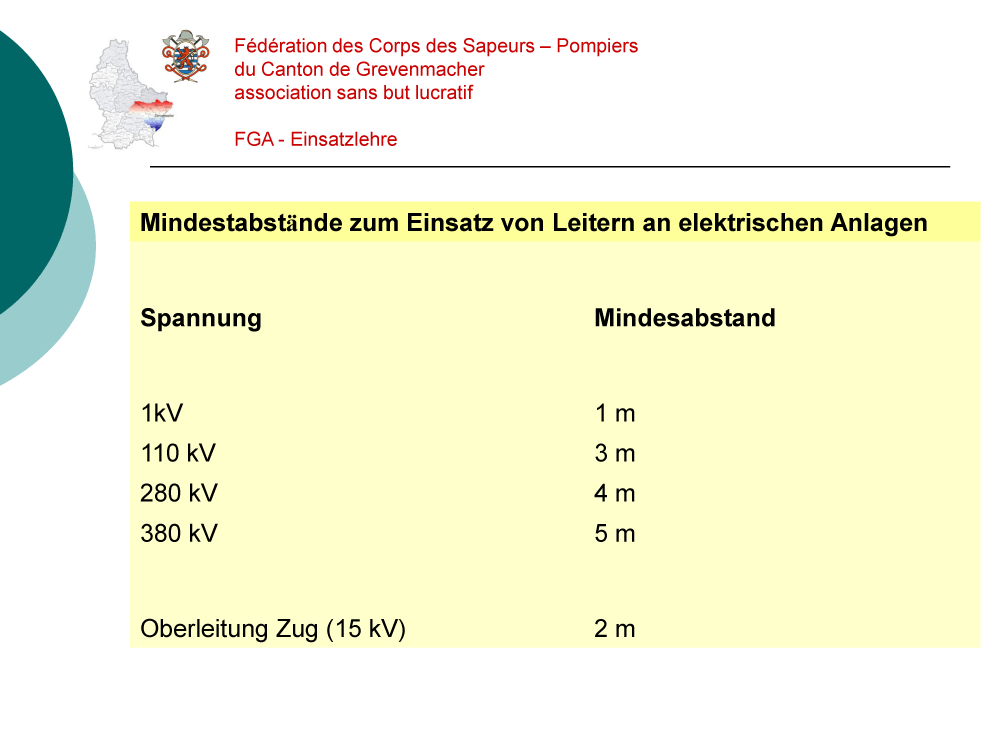 Fédération des Corps des Sapeurs – Pompiers
du Canton de Grevenmacher
association sans but lucratif

FGA - Einsatzlehre

Mindestabstände zum Einsatz von Leitern an elektrischen Anlagen

| Spannung | Mindesabstand |
|---|---|
| 1kV | 1 m |
| 110 kV | 3 m |
| 280 kV | 4 m |
| 380 kV | 5 m |
| Oberleitung Zug (15 kV) | 2 m |